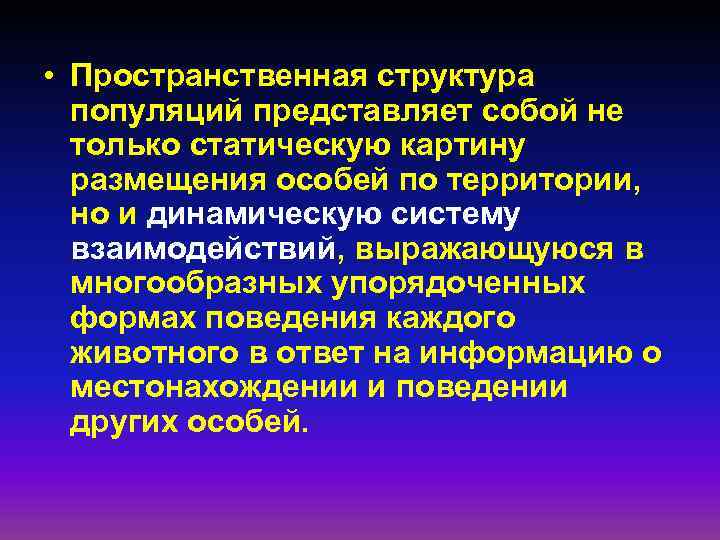 • Пространственная структура популяций представляет собой не только статическую картину размещения особей по территории, но и динамическую систему взаимодействий, выражающуюся в многообразных упорядоченных формах поведения каждого животного в ответ на информацию о местонахождении и поведении других особей.